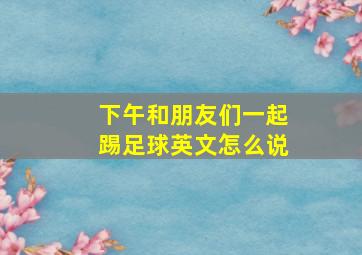 下午和朋友们一起踢足球英文怎么说